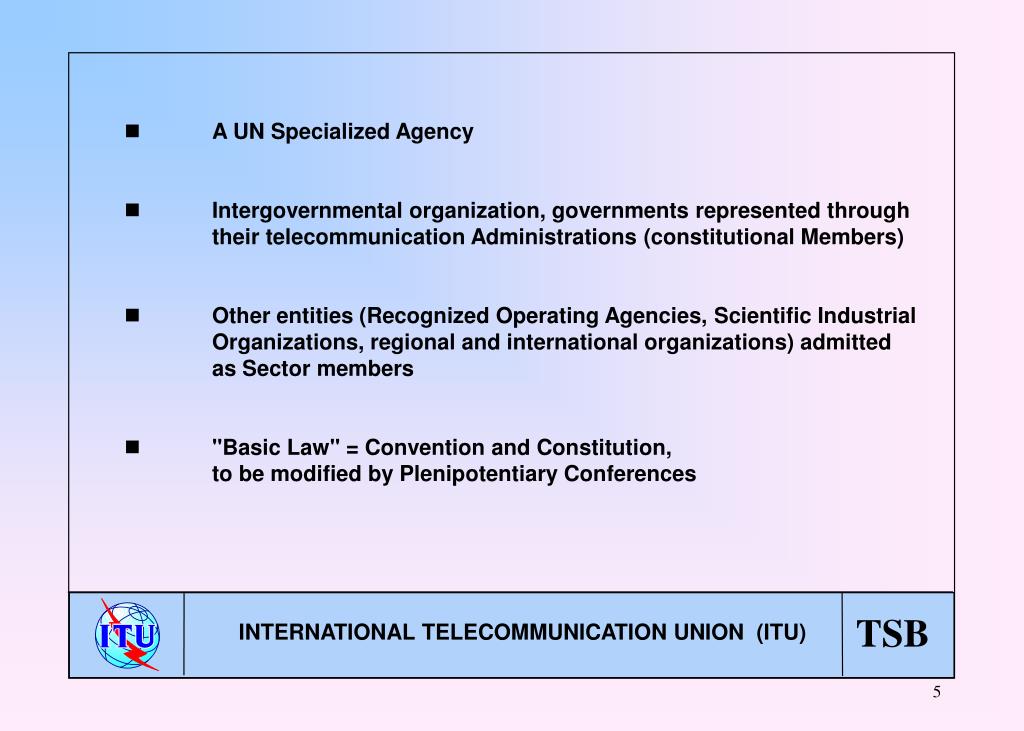 ■ A UN Specialized Agency

■ Intergovernmental organization, governments represented through their telecommunication Administrations (constitutional Members)

■ Other entities (Recognized Operating Agencies, Scientific Industrial Organizations, regional and international organizations) admitted as Sector members

■ "Basic Law" = Convention and Constitution, to be modified by Plenipotentiary Conferences

ITU

INTERNATIONAL TELECOMMUNICATION UNION (ITU)

TSB

5